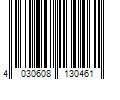 4 030608 130461